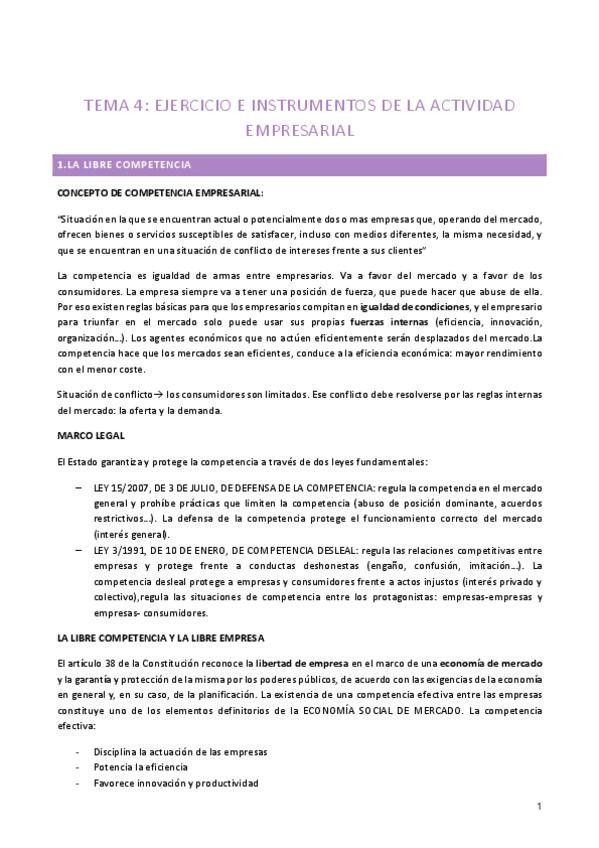 TEMA 4: EJERCICIO E INSTRUMENTOS DE LA ACTIVIDAD EMPRESARIAL

1.LA LIBRE COMPETENCIA

CONCEPTO DE COMPETENCIA EMPRESARIAL:

"Situación en la que se encuentran actual o potencialmente dos o mas empresas que, operando del mercado, ofrecen bienes o servicios susceptibles de satisfacer, incluso con medios diferentes, la misma necesidad, y que se encuentran en una situación de conflicto de intereses frente a sus clientes"

La competencia es igualdad de armas entre empresarios. Va a favor del mercado y a favor de los consumidores. La empresa siempre va a tener una posición de fuerza, que puede hacer que abuse de ella. Por eso existen reglas básicas para que los empresarios compitan en igualdad de condiciones, y el empresario para triunfar en el mercado solo puede usar sus propias fuerzas internas (eficiencia, innovación, organización…). Los agentes económicos que no actúen eficientemente serán desplazados del mercado.La competencia hace que los mercados sean eficientes, conduce a la eficiencia económica: mayor rendimiento con el menor coste.

Situación de conflicto→ los consumidores son limitados. Ese conflicto debe resolverse por las reglas internas del mercado: la oferta y la demanda.

MARCO LEGAL

El Estado garantiza y protege la competencia a través de dos leyes fundamentales:

– LEY 15/2007, DE 3 DE JULIO, DE DEFENSA DE LA COMPETENCIA: regula la competencia en el mercado general y prohíbe prácticas que limiten la competencia (abuso de posición dominante, acuerdos restrictivos…). La defensa de la competencia protege el funcionamiento correcto del mercado (interés general).
– LEY 3/1991, DE 10 DE ENERO, DE COMPETENCIA DESLEAL: regula las relaciones competitivas entre empresas y protege frente a conductas deshonestas (engaño, confusión, imitación…). La competencia desleal protege a empresas y consumidores frente a actos injustos (interés privado y colectivo),regula las situaciones de competencia entre los protagonistas: empresas-empresas y empresas- consumidores.

LA LIBRE COMPETENCIA Y LA LIBRE EMPRESA

El artículo 38 de la Constitución reconoce la libertad de empresa en el marco de una economía de mercado y la garantía y protección de la misma por los poderes públicos, de acuerdo con las exigencias de la economía en general y, en su caso, de la planificación. La existencia de una competencia efectiva entre las empresas constituye uno de los elementos definitorios de la ECONOMÍA SOCIAL DE MERCADO. La competencia efectiva:

- Disciplina la actuación de las empresas
- Potencia la eficiencia
- Favorece innovación y productividad

1